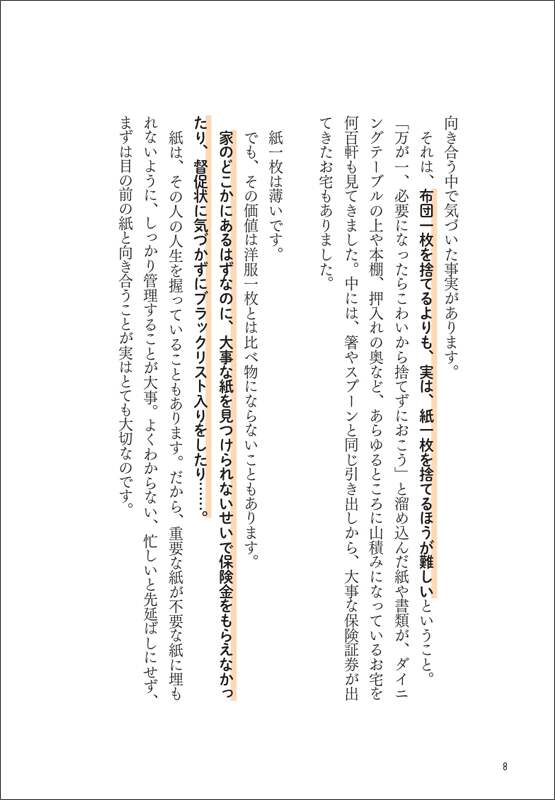 向き合う中で気づいた事実があります。

それは、布団一枚を捨てるよりも、実は、紙一枚を捨てるほうが難しいということ。

「万が一、必要になったらこわいから捨てずにおこう」と溜め込んだ紙や書類が、ダイニングテーブルの上や本棚、押入れの奥など、あらゆるところに山積みになっているお宅を何百軒も見てきました。中には、箸やスプーンと同じ引き出しから、大事な保険証券が出てきたお宅もありました。

紙一枚は薄いです。

でも、その価値は洋服一枚とは比べ物にならないこともあります。

家のどこかにあるはずなのに、大事な紙を見つけられないせいで保険金をもらえなかったり、督促状に気づかずにブラックリスト入りをしたり……。

紙は、その人の人生を握っていることもあります。だから、重要な紙が不要な紙に埋もれないように、しっかり管理することが大事。よくわからない、忙しいと先延ばしにせず、まずは目の前の紙と向き合うことが実はとても大切なのです。

8